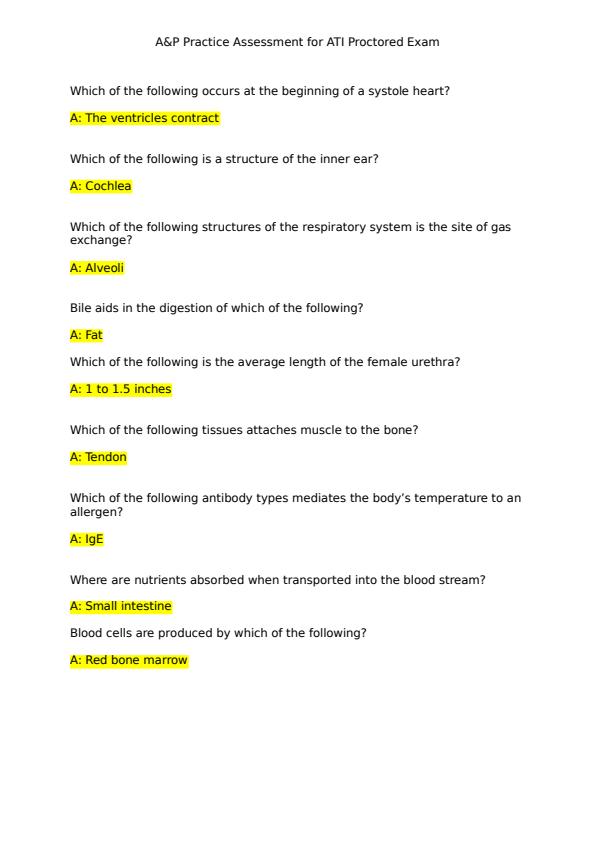 A&P Practice Assessment for ATI Proctored Exam

Which of the following occurs at the beginning of a systole heart?

A: The ventricles contract

Which of the following is a structure of the inner ear?

A: Cochlea

Which of the following structures of the respiratory system is the site of gas exchange?

A: Alveoli

Bile aids in the digestion of which of the following?

A: Fat

Which of the following is the average length of the female urethra?

A: 1 to 1.5 inches

Which of the following tissues attaches muscle to the bone?

A: Tendon

Which of the following antibody types mediates the body's temperature to an allergen?

A: IgE

Where are nutrients absorbed when transported into the blood stream?

A: Small intestine

Blood cells are produced by which of the following?

A: Red bone marrow